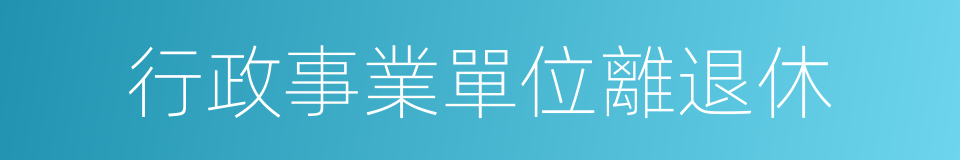 行政事業單位離退休